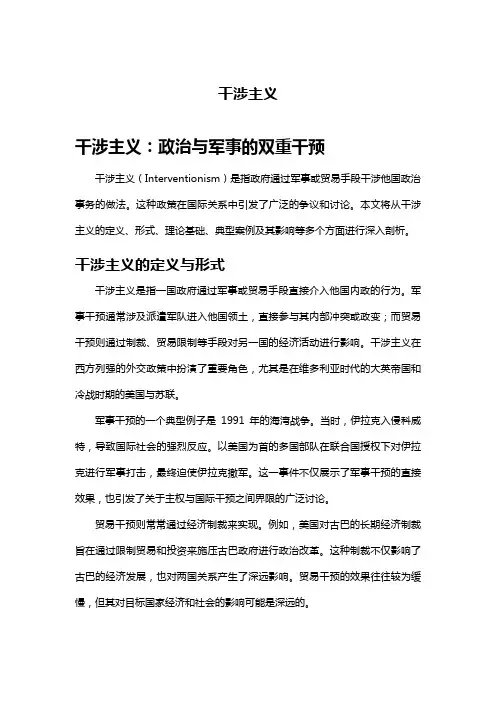 干涉主义

干涉主义：政治与军事的双重干预

干涉主义（Interventionism）是指政府通过军事或贸易手段干涉他国政治事务的做法。这种政策在国际关系中引发了广泛的争议和讨论。本文将从干涉主义的定义、形式、理论基础、典型案例及其影响等多个方面进行深入剖析。

干涉主义的定义与形式

干涉主义是指一国政府通过军事或贸易手段直接介入他国内政的行为。军事干预通常涉及派遣军队进入他国领土，直接参与其内部冲突或政变；而贸易干预则通过制裁、贸易限制等手段对另一国的经济活动进行影响。干涉主义在西方列强的外交政策中扮演了重要角色，尤其是在维多利亚时代的大英帝国和冷战时期的美国与苏联。

军事干预的一个典型例子是 1991 年的海湾战争。当时，伊拉克入侵科威特，导致国际社会的强烈反应。以美国为首的多国部队在联合国授权下对伊拉克进行军事打击，最终迫使伊拉克撤军。这一事件不仅展示了军事干预的直接效果，也引发了关于主权与国际干预之间界限的广泛讨论。

贸易干预则常常通过经济制裁来实现。例如，美国对古巴的长期经济制裁旨在通过限制贸易和投资来施压古巴政府进行政治改革。这种制裁不仅影响了古巴的经济发展，也对两国关系产生了深远影响。贸易干预的效果往往较为缓慢，但其对目标国家经济和社会的影响可能是深远的。